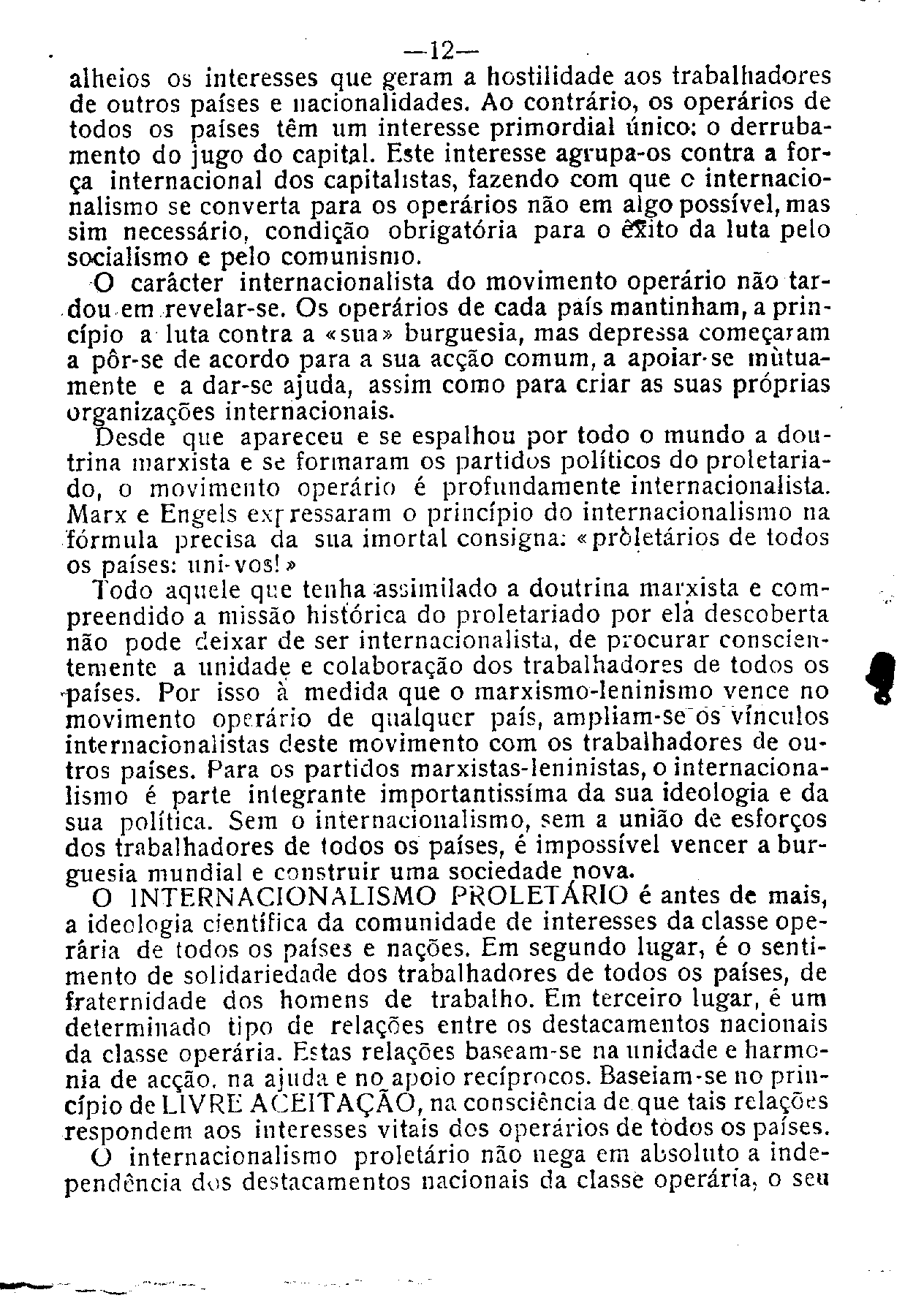 —12—

alheios os interesses que geram a hostilidade aos trabalhadores de outros países e nacionalidades. Ao contrário, os operários de todos os países têm um interesse primordial único: o derrubamento do jugo do capital. Este interesse agrupa-os contra a força internacional dos capitalistas, fazendo com que o internacionalismo se converta para os operários não em algo possível, mas sim necessário, condição obrigatória para o êxito da luta pelo socialismo e pelo comunismo.

O carácter internacionalista do movimento operário não tardou em revelar-se. Os operários de cada país mantinham, a princípio a luta contra a «sua» burguesia, mas depressa começaram a pôr-se de acordo para a sua acção comum, a apoiar-se mùtuamente e a dar-se ajuda, assim como para criar as suas próprias organizações internacionais.

Desde que apareceu e se espalhou por todo o mundo a doutrina marxista e se formaram os partidos políticos do proletariado, o movimento operário é profundamente internacionalista. Marx e Engels expressaram o princípio do internacionalismo na fórmula precisa da sua imortal consigna: «pròletários de todos os países: uni-vos!»

Todo aquele que tenha assimilado a doutrina marxista e compreendido a missão histórica do proletariado por ela descoberta não pode deixar de ser internacionalista, de procurar conscientemente a unidade e colaboração dos trabalhadores de todos os países. Por isso à medida que o marxismo-leninismo vence no movimento operário de qualquer país, ampliam-se os vínculos internacionalistas deste movimento com os trabalhadores de outros países. Para os partidos marxistas-leninistas, o internacionalismo é parte integrante importantissíma da sua ideologia e da sua política. Sem o internacionalismo, sem a união de esforços dos trabalhadores de todos os países, é impossível vencer a burguesia mundial e construir uma sociedade nova.

O INTERNACIONALISMO PROLETÁRIO é antes de mais, a ideologia científica da comunidade de interesses da classe operária de todos os países e nações. Em segundo lugar, é o sentimento de solidariedade dos trabalhadores de todos os países, de fraternidade dos homens de trabalho. Em terceiro lugar, é um determinado tipo de relações entre os destacamentos nacionais da classe operária. Estas relações baseam-se na unidade e harmonia de acção, na ajuda e no apoio recíprocos. Baseiam-se no princípio de LIVRE ACEITAÇÃO, na consciência de que tais relações respondem aos interesses vitais dos operários de todos os países.

O internacionalismo proletário não nega em absoluto a independência dos destacamentos nacionais da classe operária, o seu